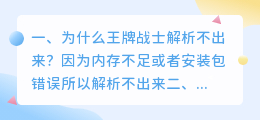 一、为什么王牌战士解析不出来？因为内存不足或者安装包错误所以解析不出来二、...